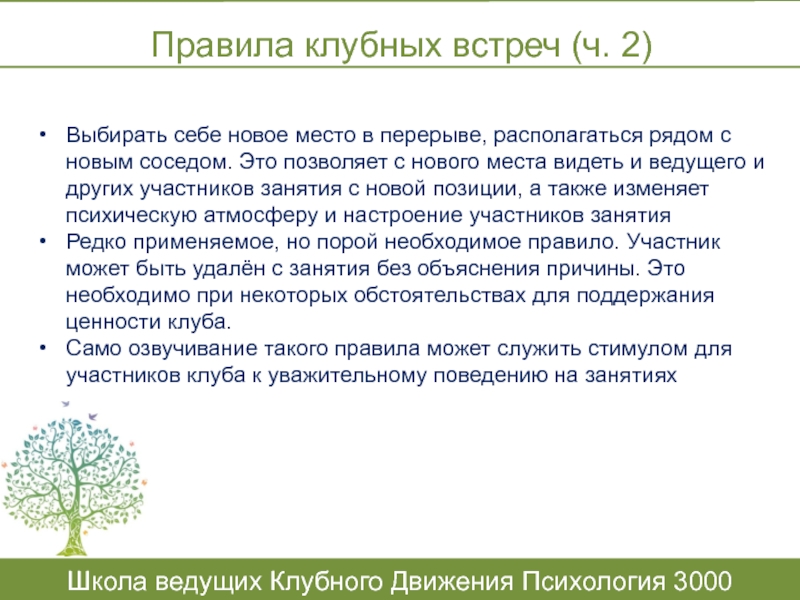 Правила клубных встреч (ч. 2)

• Выбирать себе новое место в перерыве, располагаться рядом с новым соседом. Это позволяет с нового места видеть и ведущего и других участников занятия с новой позиции, а также изменяет психическую атмосферу и настроение участников занятия
• Редко применяемое, но порой необходимое правило. Участник может быть удалён с занятия без объяснения причины. Это необходимо при некоторых обстоятельствах для поддержания ценности клуба.
• Само озвучивание такого правила может служить стимулом для участников клуба к уважительному поведению на занятиях

Школа ведущих Клубного Движения Психология 3000